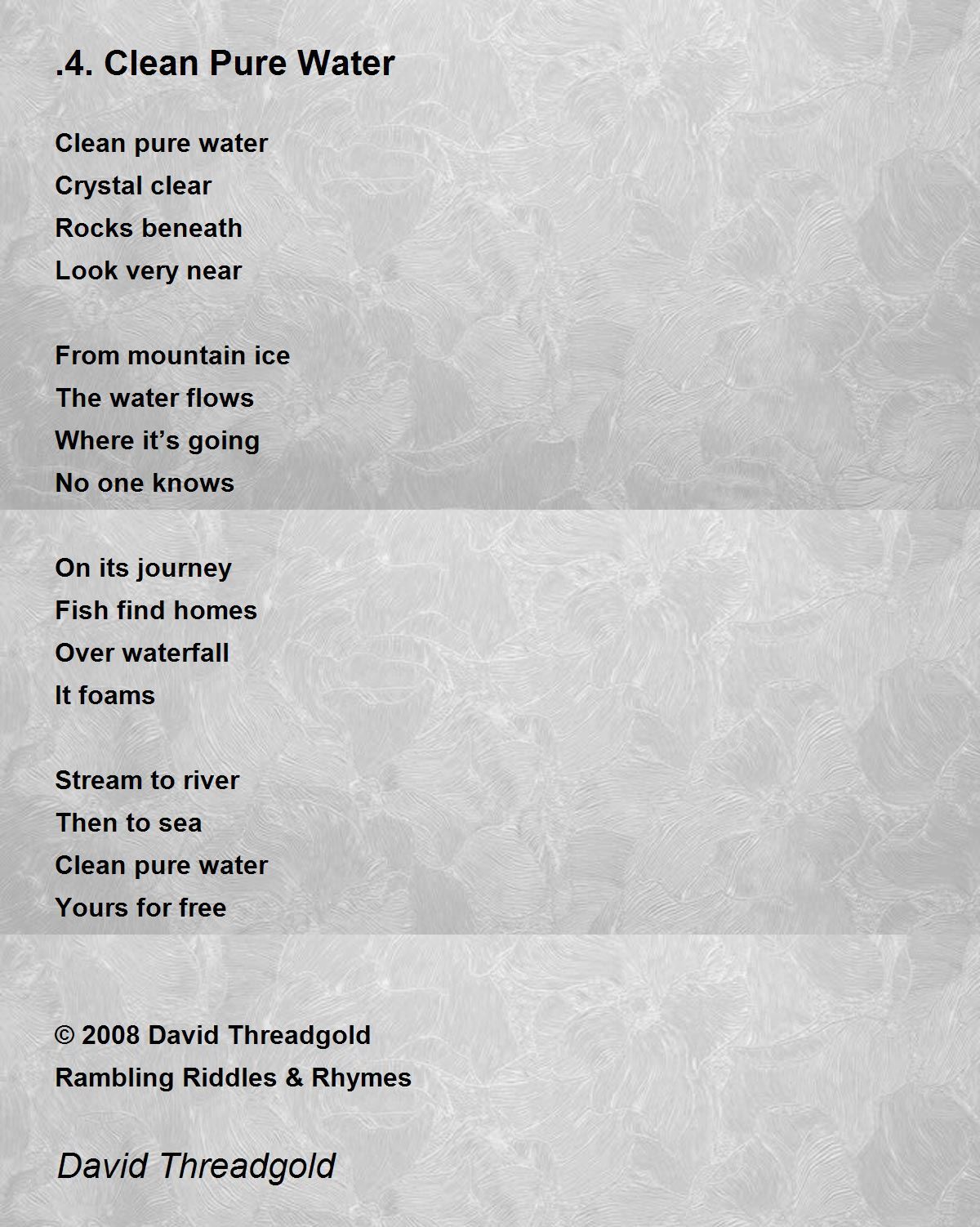 .4. Clean Pure Water

Clean pure water
Crystal clear
Rocks beneath
Look very near

From mountain ice
The water flows
Where it’s going
No one knows

On its journey
Fish find homes
Over waterfall
It foams

Stream to river
Then to sea
Clean pure water
Yours for free

© 2008 David Threadgold
Rambling Riddles & Rhymes

David Threadgold